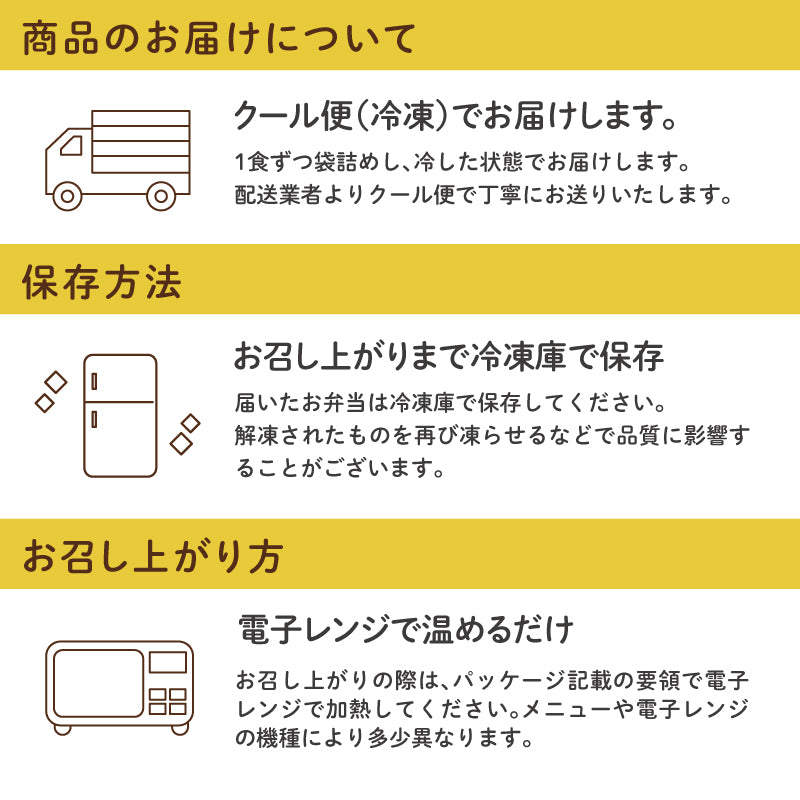 商品のお届けについて

クール便(冷凍)でお届けします。

1食ずつ袋詰めし、冷した状態でお届けします。配送業者よりクール便で丁寧にお送りいたします。

保存方法

お召し上がりまで冷凍庫で保存

届いたお弁当は冷凍庫で保存してください。解凍されたものを再び凍らせるなどで品質に影響することがございます。

お召し上がり方

電子レンジで温めるだけ

お召し上がりの際は、パッケージ記載の要領で電子レンジで加熱してください。メニューや電子レンジの機種により多少異なります。